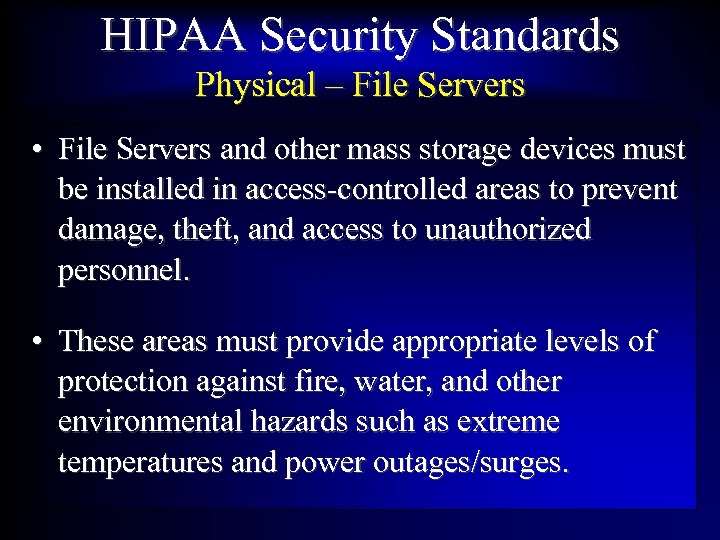 HIPAA Security Standards
Physical – File Servers

• File Servers and other mass storage devices must be installed in access-controlled areas to prevent damage, theft, and access to unauthorized personnel.

• These areas must provide appropriate levels of protection against fire, water, and other environmental hazards such as extreme temperatures and power outages/surges.